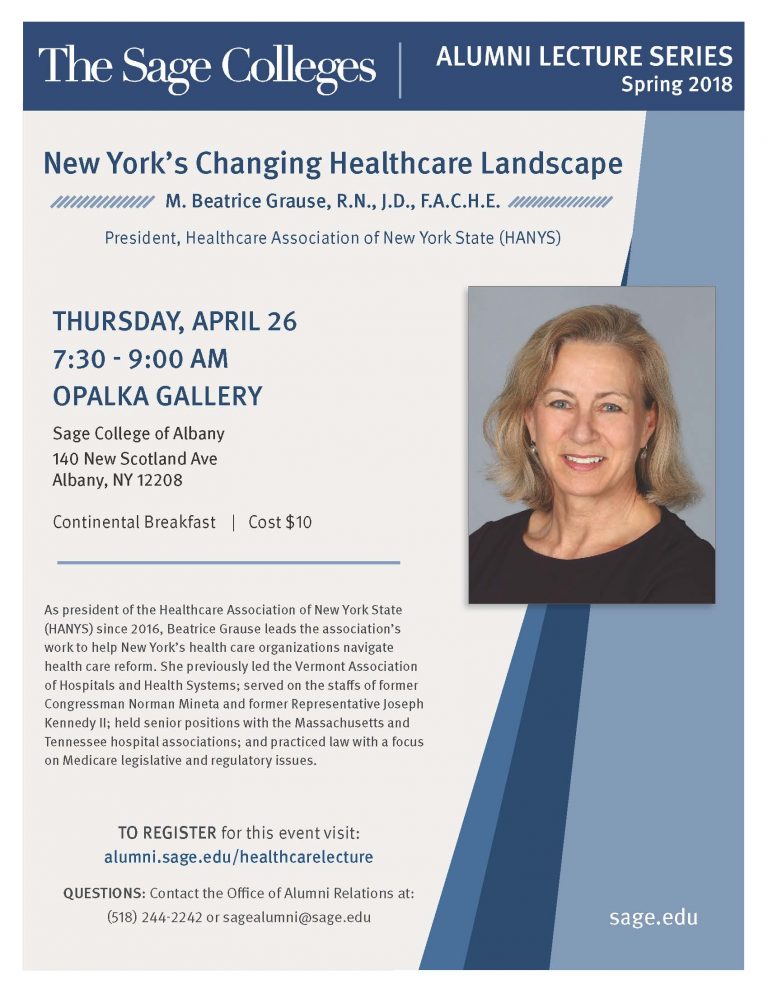 The Sage Colleges

ALUMNI LECTURE SERIES
Spring 2018

New York's Changing Healthcare Landscape

M. Beatrice Grause, R.N., J.D., F.A.C.H.E.

President, Healthcare Association of New York State (HANYS)

THURSDAY, APRIL 26
7:30 - 9:00 AM
OPALKA GALLERY

Sage College of Albany
140 New Scotland Ave
Albany, NY 12208

Continental Breakfast | Cost $10

As president of the Healthcare Association of New York State (HANYS) since 2016, Beatrice Grause leads the association's work to help New York's health care organizations navigate health care reform. She previously led the Vermont Association of Hospitals and Health Systems; served on the staffs of former Congressman Norman Mineta and former Representative Joseph Kennedy II; held senior positions with the Massachusetts and Tennessee hospital associations; and practiced law with a focus on Medicare legislative and regulatory issues.

TO REGISTER for this event visit:
alumni.sage.edu/healthcarelecture

QUESTIONS: Contact the Office of Alumni Relations at:
(518) 244-2242 or sagealumni@sage.edu

sage.edu